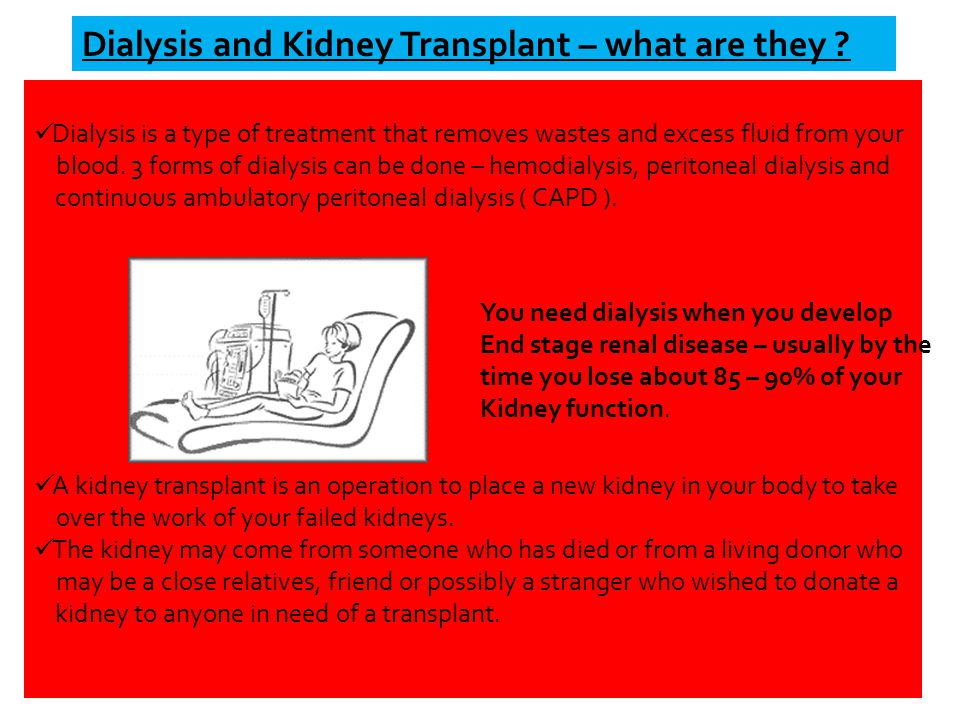 Dialysis and Kidney Transplant – what are they ?

✓Dialysis is a type of treatment that removes wastes and excess fluid from your blood. 3 forms of dialysis can be done – hemodialysis, peritoneal dialysis and continuous ambulatory peritoneal dialysis ( CAPD ).

You need dialysis when you develop End stage renal disease – usually by the time you lose about 85 – 90% of your Kidney function.

✓A kidney transplant is an operation to place a new kidney in your body to take over the work of your failed kidneys.
✓The kidney may come from someone who has died or from a living donor who may be a close relatives, friend or possibly a stranger who wished to donate a kidney to anyone in need of a transplant.